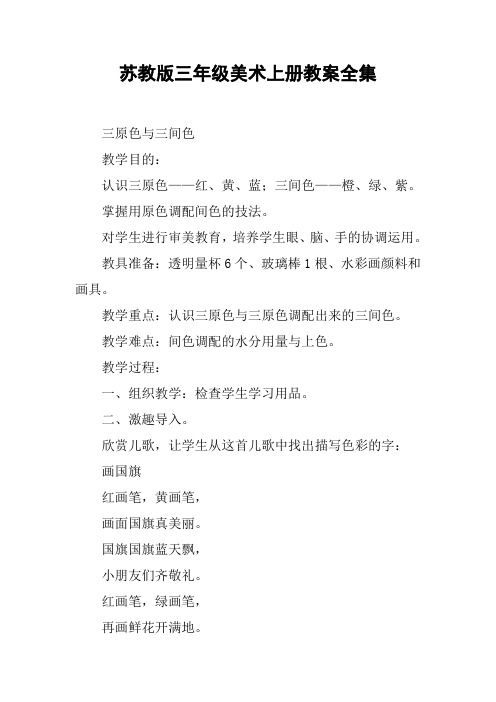 苏教版三年级美术上册教案全集

三原色与三间色

教学目的：

认识三原色——红、黄、蓝；三间色——橙、绿、紫。

掌握用原色调配间色的技法。

对学生进行审美教育，培养学生眼、脑、手的协调运用。

教具准备：透明量杯 6 个、玻璃棒 1 根、水彩画颜料和画具。

教学重点：认识三原色与三原色调配出来的三间色。

教学难点：间色调配的水分用量与上色。

教学过程：

一、组织教学：检查学生学习用品。

二、激趣导入。

欣赏儿歌，让学生从这首儿歌中找出描写色彩的字：

画国旗

红画笔，黄画笔，

画面国旗真美丽。

国旗国旗蓝天飘，

小朋友们齐敬礼。

红画笔，绿画笔，

再画鲜花开满地。